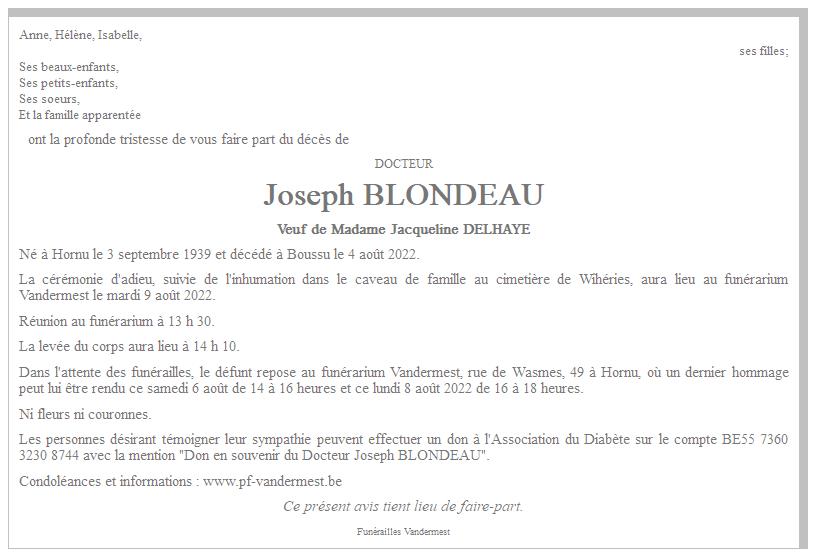 Anne, Hélène, Isabelle,

ses filles;

Ses beaux-enfants,
Ses petits-enfants,
Ses soeurs,
Et la famille apparentée

ont la profonde tristesse de vous faire part du décès de

DOCTEUR

Joseph BLONDEAU

Veuf de Madame Jacqueline DELHAYE

Né à Hornu le 3 septembre 1939 et décédé à Boussu le 4 août 2022.

La cérémonie d'adieu, suivie de l'inhumation dans le caveau de famille au cimetière de Wihéries, aura lieu au funérarium Vandermest le mardi 9 août 2022.

Réunion au funérarium à 13 h 30.

La levée du corps aura lieu à 14 h 10.

Dans l'attente des funérailles, le défunt repose au funérarium Vandermest, rue de Wasmes, 49 à Hornu, où un dernier hommage peut lui être rendu ce samedi 6 août de 14 à 16 heures et ce lundi 8 août 2022 de 16 à 18 heures.

Ni fleurs ni couronnes.

Les personnes désirant témoigner leur sympathie peuvent effectuer un don à l'Association du Diabète sur le compte BE55 7360 3230 8744 avec la mention "Don en souvenir du Docteur Joseph BLONDEAU".

Condoléances et informations : www.pf-vandermest.be

Ce présent avis tient lieu de faire-part.

Funérailles Vandermest